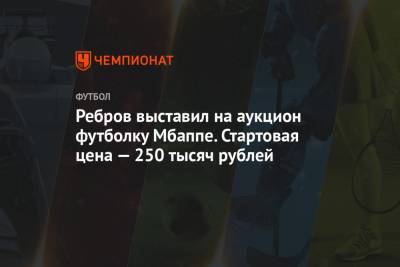 ЧЕМПИОНАТ

ФУТБОЛ

Ребров выставил на аукцион футболку Мбаппе. Стартовая цена — 250 тысяч рублей